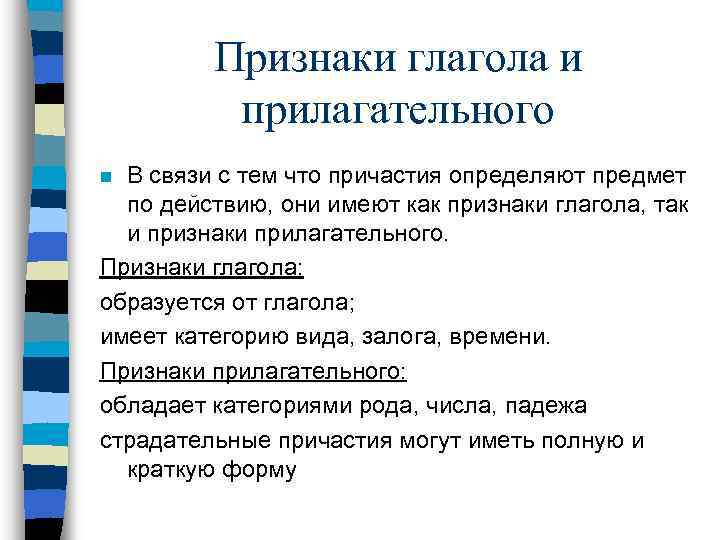 Признаки глагола и прилагательного

В связи с тем что причастия определяют предмет по действию, они имеют как признаки глагола, так и признаки прилагательного.

Признаки глагола:

образуется от глагола;

имеет категорию вида, залога, времени.

Признаки прилагательного:

обладает категориями рода, числа, падежа

страдательные причастия могут иметь полную и краткую форму